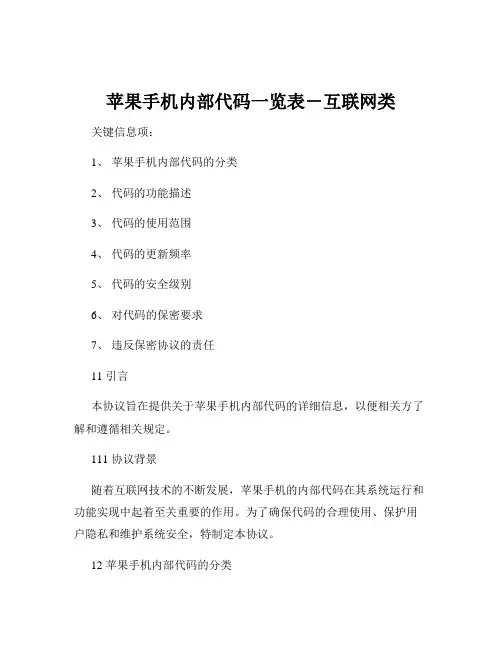 苹果手机内部代码一览表－互联网类

关键信息项：

1、 苹果手机内部代码的分类

2、 代码的功能描述

3、 代码的使用范围

4、 代码的更新频率

5、 代码的安全级别

6、 对代码的保密要求

7、 违反保密协议的责任

11 引言

本协议旨在提供关于苹果手机内部代码的详细信息，以便相关方了解和遵循相关规定。

111 协议背景

随着互联网技术的不断发展，苹果手机的内部代码在其系统运行和功能实现中起着至关重要的作用。为了确保代码的合理使用、保护用户隐私和维护系统安全，特制定本协议。

12 苹果手机内部代码的分类